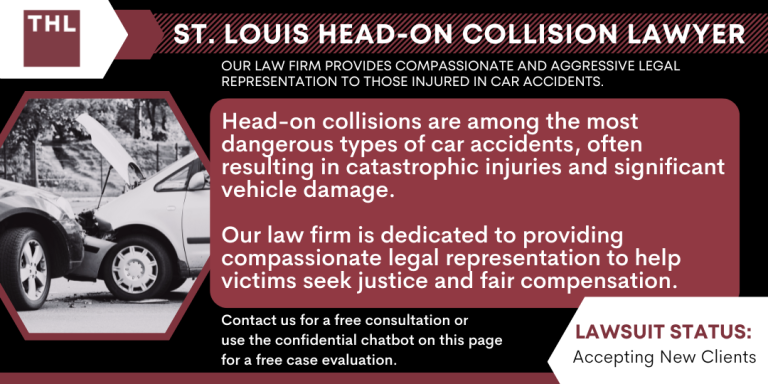 THL

ST. LOUIS HEAD-ON COLLISION LAWYER

OUR LAW FIRM PROVIDES COMPASSIONATE AND AGGRESSIVE LEGAL REPRESENTATION TO THOSE INJURED IN CAR ACCIDENTS.

Head-on collisions are among the most dangerous types of car accidents, often resulting in catastrophic injuries and significant vehicle damage.

Our law firm is dedicated to providing compassionate legal representation to help victims seek justice and fair compensation.

Contact us for a free consultation or use the confidential chatbot on this page for a free case evaluation.

LAWSUIT STATUS:
Accepting New Clients